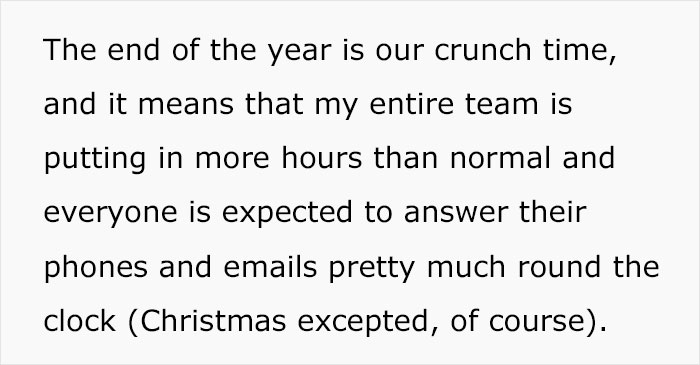 The end of the year is our crunch time, and it means that my entire team is putting in more hours than normal and everyone is expected to answer their phones and emails pretty much round the clock (Christmas excepted, of course).